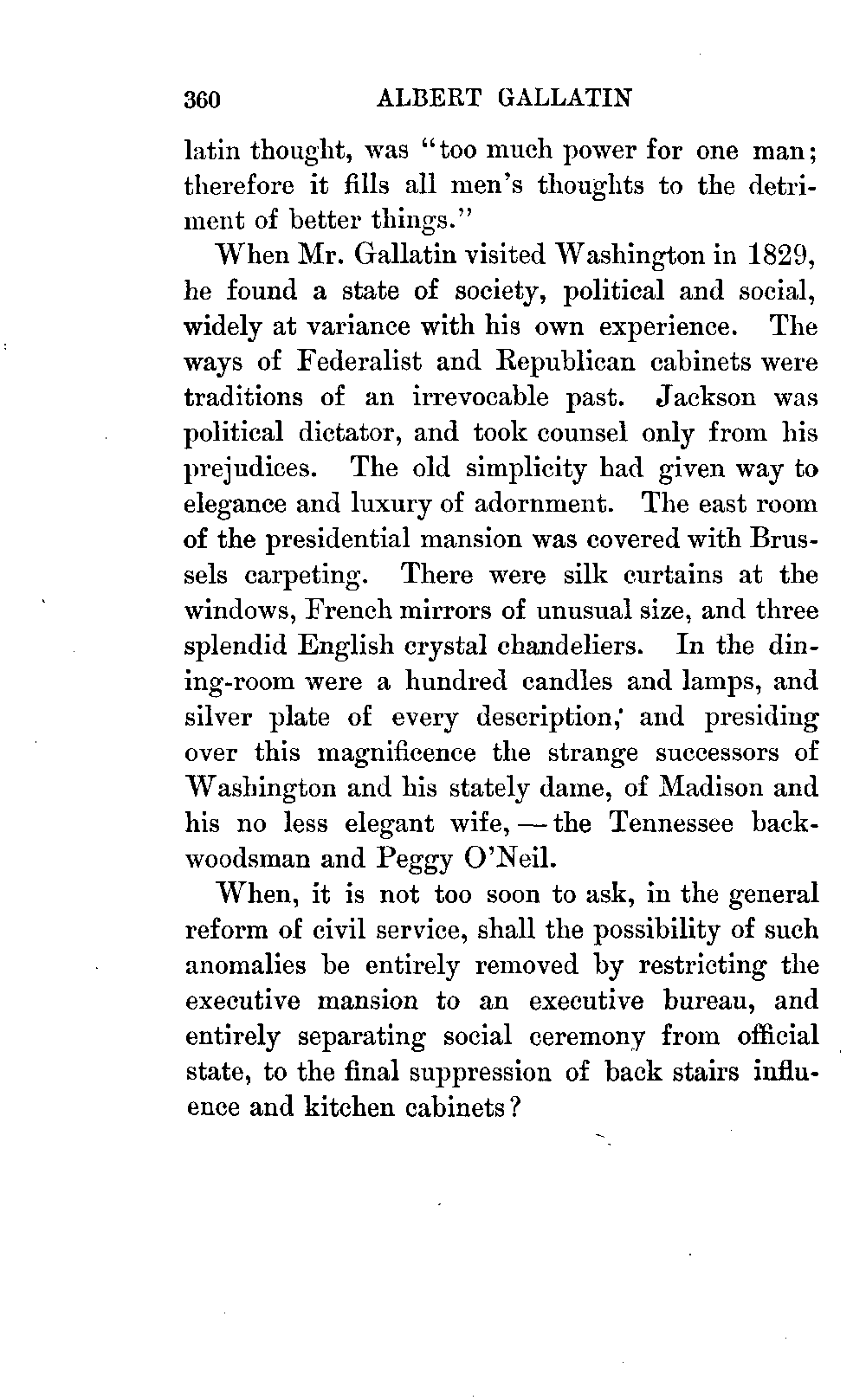 360 ALBERT GALLATIN

latin thought, was "too much power for one man; therefore it fills all men's thoughts to the detriment of better things."

When Mr. Gallatin visited Washington in 1829, he found a state of society, political and social, widely at variance with his own experience. The ways of Federalist and Republican cabinets were traditions of an irrevocable past. Jackson was political dictator, and took counsel only from his prejudices. The old simplicity had given way to elegance and luxury of adornment. The east room of the presidential mansion was covered with Brussels carpeting. There were silk curtains at the windows, French mirrors of unusual size, and three splendid English crystal chandeliers. In the dining-room were a hundred candles and lamps, and silver plate of every description; and presiding over this magnificence the strange successors of Washington and his stately dame, of Madison and his no less elegant wife, — the Tennessee backwoodsman and Peggy O'Neil.

When, it is not too soon to ask, in the general reform of civil service, shall the possibility of such anomalies be entirely removed by restricting the executive mansion to an executive bureau, and entirely separating social ceremony from official state, to the final suppression of back stairs influence and kitchen cabinets?